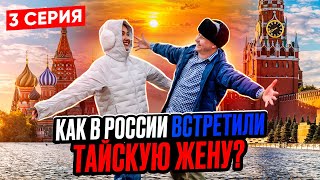 3 СЕРИЯ

КАК В РОССИИ ВСТРЕТИЛИ ТАЙСКУЮ ЖЕНУ?